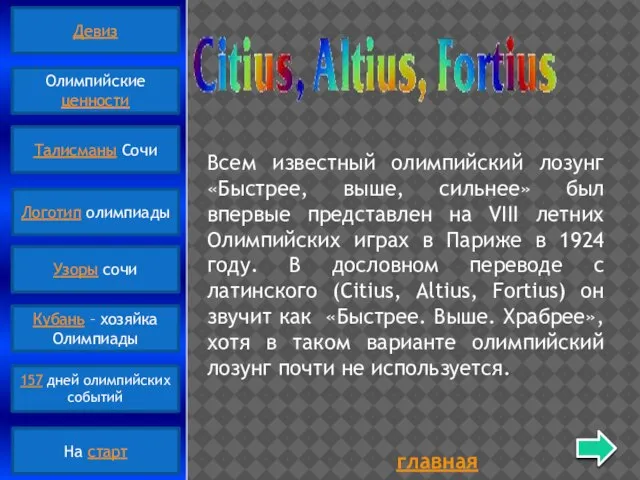 Девиз

Олимпийские ценности

Талисманы Сочи

Логотип олимпиады

Узоры сочи

Кубань – хозяйка Олимпиады

157 дней олимпийских событий

На старт

Citius, Altius, Fortius

Всем известный олимпийский лозунг «Быстрее, выше, сильнее» был впервые представлен на VIII летних Олимпийских играх в Париже в 1924 году. В дословном переводе с латинского (Citius, Altius, Fortius) он звучит как «Быстрее. Выше. Храбрее», хотя в таком варианте олимпийский лозунг почти не используется.

главная